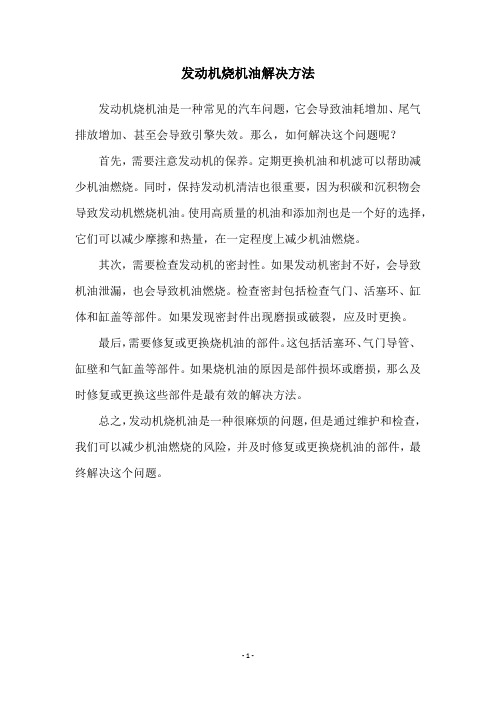 发动机烧机油解决方法

发动机烧机油是一种常见的汽车问题，它会导致油耗增加、尾气排放增加、甚至会导致引擎失效。那么，如何解决这个问题呢？

首先，需要注意发动机的保养。定期更换机油和机滤可以帮助减少机油燃烧。同时，保持发动机清洁也很重要，因为积碳和沉积物会导致发动机燃烧机油。使用高质量的机油和添加剂也是一个好的选择，它们可以减少摩擦和热量，在一定程度上减少机油燃烧。

其次，需要检查发动机的密封性。如果发动机密封不好，会导致机油泄漏，也会导致机油燃烧。检查密封包括检查气门、活塞环、缸体和缸盖等部件。如果发现密封件出现磨损或破裂，应及时更换。

最后，需要修复或更换烧机油的部件。这包括活塞环、气门导管、缸壁和气缸盖等部件。如果烧机油的原因是部件损坏或磨损，那么及时修复或更换这些部件是最有效的解决方法。

总之，发动机烧机油是一种很麻烦的问题，但是通过维护和检查，我们可以减少机油燃烧的风险，并及时修复或更换烧机油的部件，最终解决这个问题。

- 1 -